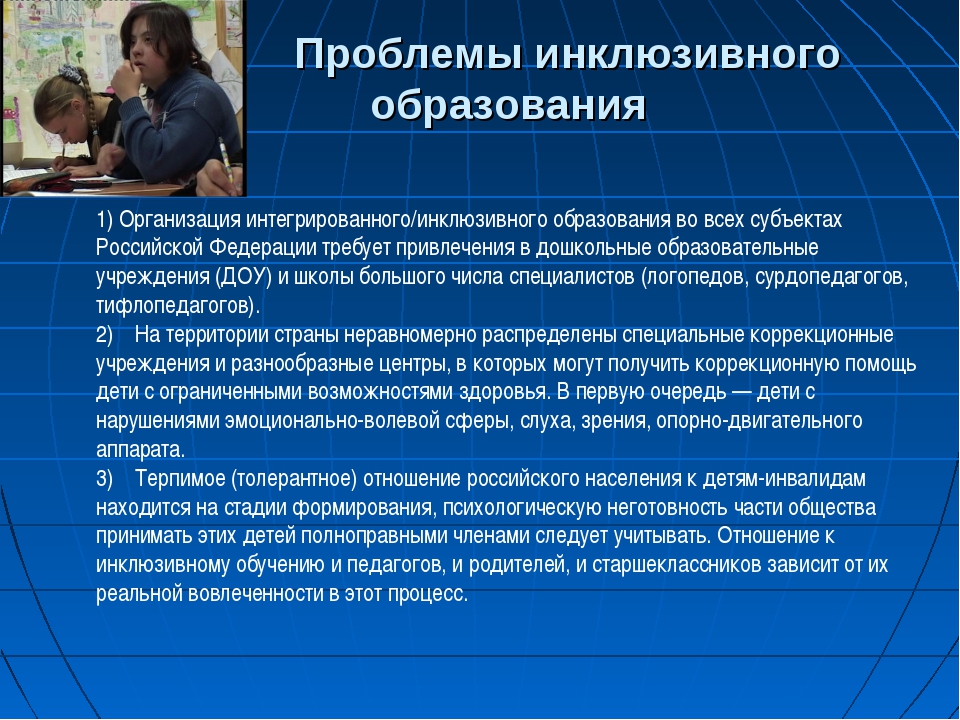 Проблемы инклюзивного образования

1) Организация интегрированного/инклюзивного образования во всех субъектах Российской Федерации требует привлечения в дошкольные образовательные учреждения (ДОУ) и школы большого числа специалистов (логопедов, сурдопедагогов, тифлопедагогов).
2) На территории страны неравномерно распределены специальные коррекционные учреждения и разнообразные центры, в которых могут получить коррекционную помощь дети с ограниченными возможностями здоровья. В первую очередь — дети с нарушениями эмоционально-волевой сферы, слуха, зрения, опорно-двигательного аппарата.
3) Терпимое (толерантное) отношение российского населения к детям-инвалидам находится на стадии формирования, психологическую неготовность части общества принимать этих детей полноправными членами следует учитывать. Отношение к инклюзивному обучению и педагогов, и родителей, и старшеклассников зависит от их реальной вовлеченности в этот процесс.